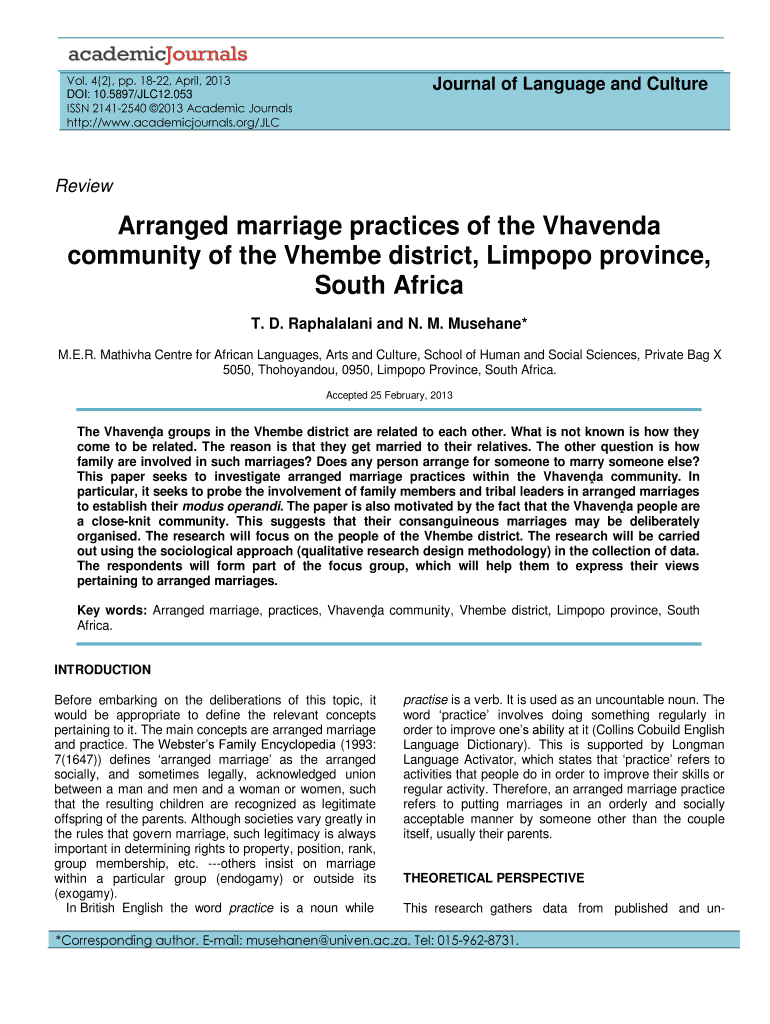 academicJournals

Vol. 4(2), pp. 18-22, April, 2013
DOI: 10.5897/JLC12.053
ISSN 2141-2540 ©2013 Academic Journals
http://www.academicjournals.org/JLC

Journal of Language and Culture

Review

Arranged marriage practices of the Vhavenda community of the Vhembe district, Limpopo province, South Africa

T. D. Raphalalani and N. M. Musehane*

M.E.R. Mathivha Centre for African Languages, Arts and Culture, School of Human and Social Sciences, Private Bag X 5050, Thohoyandou, 0950, Limpopo Province, South Africa.

Accepted 25 February, 2013

The Vhavenḓa groups in the Vhembe district are related to each other. What is not known is how they come to be related. The reason is that they get married to their relatives. The other question is how family are involved in such marriages? Does any person arrange for someone to marry someone else? This paper seeks to investigate arranged marriage practices within the Vhavenḓa community. In particular, it seeks to probe the involvement of family members and tribal leaders in arranged marriages to establish their modus operandi. The paper is also motivated by the fact that the Vhavenḓa people are a close-knit community. This suggests that their consanguineous marriages may be deliberately organised. The research will focus on the people of the Vhembe district. The research will be carried out using the sociological approach (qualitative research design methodology) in the collection of data. The respondents will form part of the focus group, which will help them to express their views pertaining to arranged marriages.

Key words: Arranged marriage, practices, Vhavenḓa community, Vhembe district, Limpopo province, South Africa.

INTRODUCTION

Before embarking on the deliberations of this topic, it would be appropriate to define the relevant concepts pertaining to it. The main concepts are arranged marriage and practice. The Webster's Family Encyclopedia (1993: 7(1647)) defines 'arranged marriage' as the arranged socially, and sometimes legally, acknowledged union between a man and men and a woman or women, such that the resulting children are recognized as legitimate offspring of the parents. Although societies vary greatly in the rules that govern marriage, such legitimacy is always important in determining rights to property, position, rank, group membership, etc. ---others insist on marriage within a particular group (endogamy) or outside its (exogamy).

In British English the word practice is a noun while practise is a verb. It is used as an uncountable noun. The word 'practice' involves doing something regularly in order to improve one's ability at it (Collins Cobuild English Language Dictionary). This is supported by Longman Language Activator, which states that 'practice' refers to activities that people do in order to improve their skills or regular activity. Therefore, an arranged marriage practice refers to putting marriages in an orderly and socially acceptable manner by someone other than the couple itself, usually their parents.

THEORETICAL PERSPECTIVE

This research gathers data from published and un-

*Corresponding author. E-mail: musehanen@univen.ac.za. Tel: 015-962-8731.